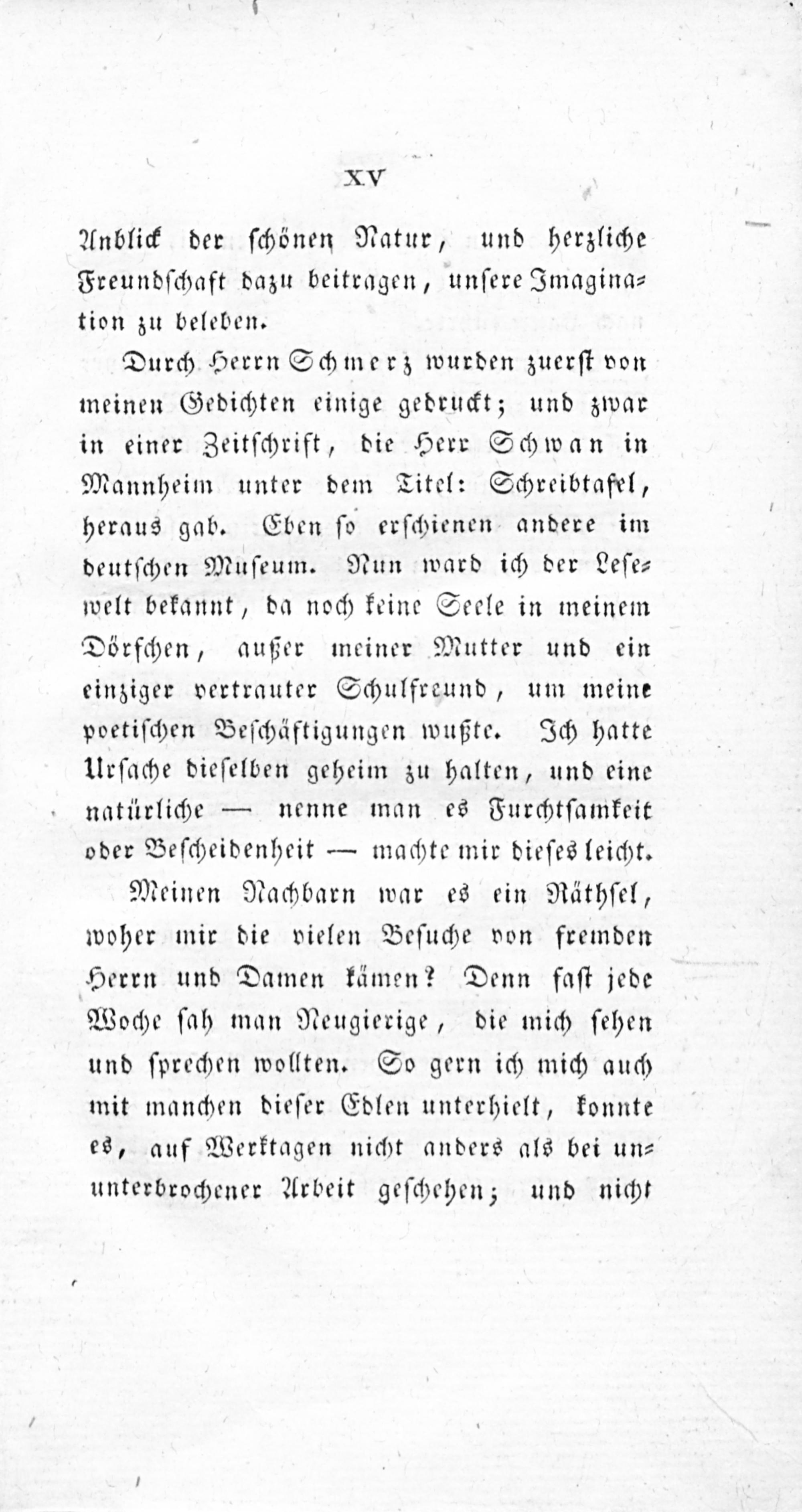 XV

Anblick der schönen Natur, und herzliche Freundschaft dazu beitragen, unsere Imagination zu beleben.

Durch Herrn Schmerz wurden zuerst von meinen Gedichten einige gedruckt; und zwar in einer Zeitschrift, die Herr Schwan in Mannheim unter dem Titel: Schreibtafel, heraus gab. Eben so erschienen andere im deutschen Museum. Nun ward ich der Lesewelt bekannt, da noch keine Seele in meinem Dörfchen, außer meiner Mutter und ein einziger vertrauter Schulfreund, um meine poetischen Beschäftigungen wußte. Ich hatte Ursache dieselben geheim zu halten, und eine natürliche — nenne man es Furchtsamkeit oder Bescheidenheit — machte mir dieses leicht.

Meinen Nachbarn war es ein Räthsel, woher mir die vielen Besuche von fremden Herrn und Damen kämen? Denn fast jede Woche sah man Neugierige, die mich sehen und sprechen wollten. So gern ich mich auch mit manchen dieser Edlen unterhielt, konnte es, auf Werktagen nicht anders als bei ununterbrochener Arbeit geschehen; und nicht